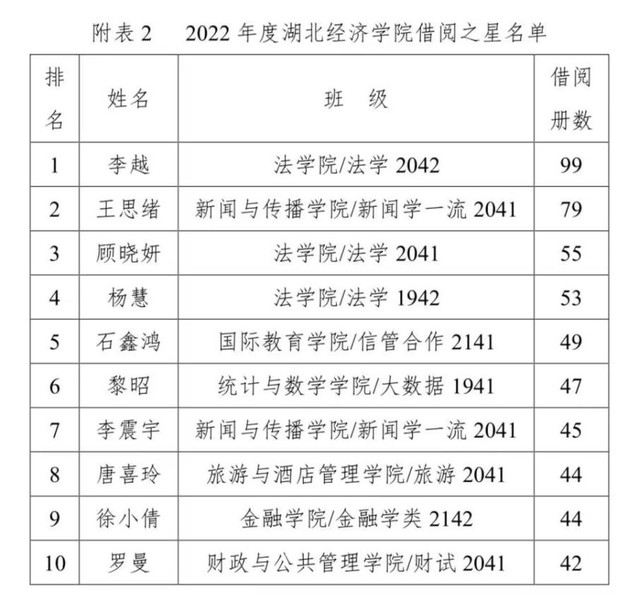 附表 2　2022 年度湖北经济学院借阅之星名单

| 排名 | 姓名 | 班　级 | 借阅册数 |
|---|---|---|---|
| 1 | 李越 | 法学院/法学 2042 | 99 |
| 2 | 王思绪 | 新闻与传播学院/新闻学一流 2041 | 79 |
| 3 | 顾晓妍 | 法学院/法学 2041 | 55 |
| 4 | 杨慧 | 法学院/法学 1942 | 53 |
| 5 | 石鑫鸿 | 国际教育学院/信管合作 2141 | 49 |
| 6 | 黎昭 | 统计与数学学院/大数据 1941 | 47 |
| 7 | 李震宇 | 新闻与传播学院/新闻学一流 2041 | 45 |
| 8 | 唐喜玲 | 旅游与酒店管理学院/旅游 2041 | 44 |
| 9 | 徐小倩 | 金融学院/金融学类 2142 | 44 |
| 10 | 罗曼 | 财政与公共管理学院/财试 2041 | 42 |